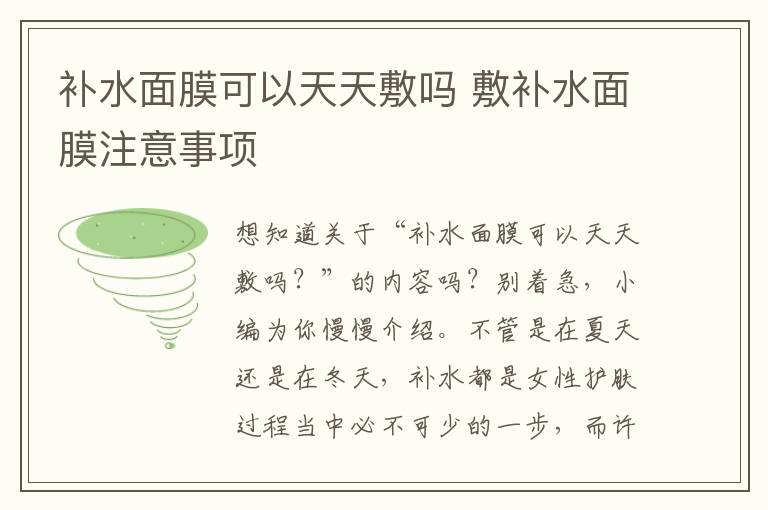 补水面膜可以天天敷吗 敷补水面膜注意事项

想知道关于“补水面膜可以天天敷吗？”的内容吗？别着急，小编为你慢慢介绍。不管是在夏天还是在冬天，补水都是女性护肤过程当中必不可少的一步，而许